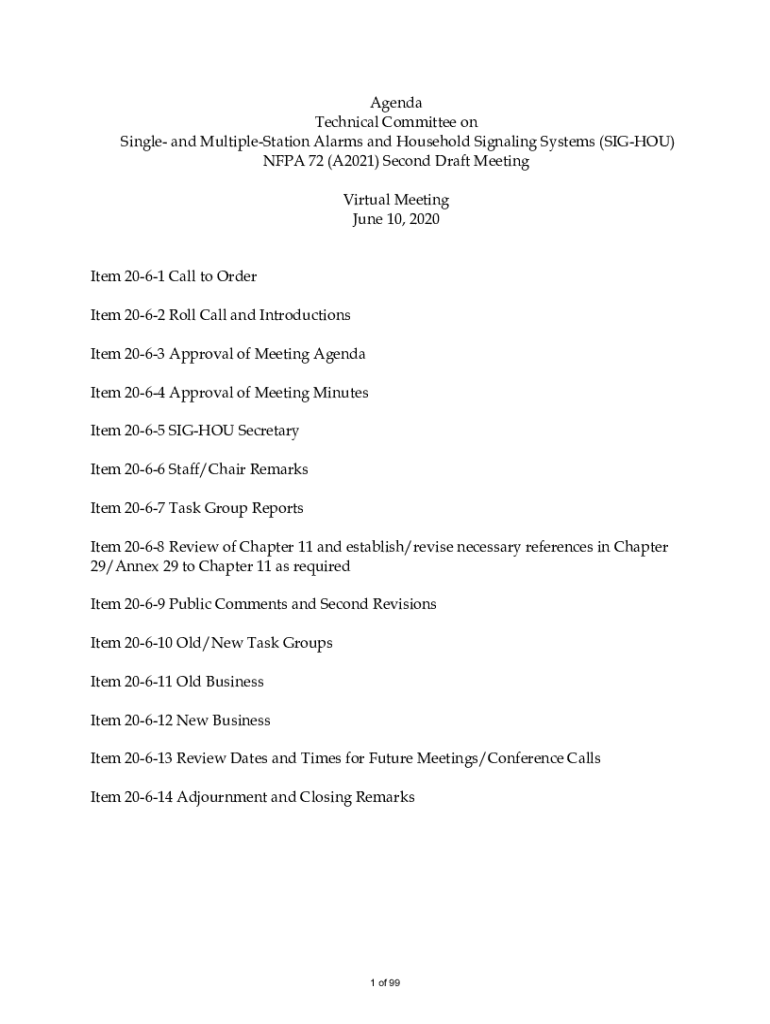 Agenda
Technical Committee on
Single- and Multiple-Station Alarms and Household Signaling Systems (SIG-HOU)
NFPA 72 (A2021) Second Draft Meeting

Virtual Meeting
June 10, 2020

Item 20-6-1 Call to Order

Item 20-6-2 Roll Call and Introductions

Item 20-6-3 Approval of Meeting Agenda

Item 20-6-4 Approval of Meeting Minutes

Item 20-6-5 SIG-HOU Secretary

Item 20-6-6 Staff/Chair Remarks

Item 20-6-7 Task Group Reports

Item 20-6-8 Review of Chapter 11 and establish/revise necessary references in Chapter 29/Annex 29 to Chapter 11 as required

Item 20-6-9 Public Comments and Second Revisions

Item 20-6-10 Old/New Task Groups

Item 20-6-11 Old Business

Item 20-6-12 New Business

Item 20-6-13 Review Dates and Times for Future Meetings/Conference Calls

Item 20-6-14 Adjournment and Closing Remarks

1 of 99